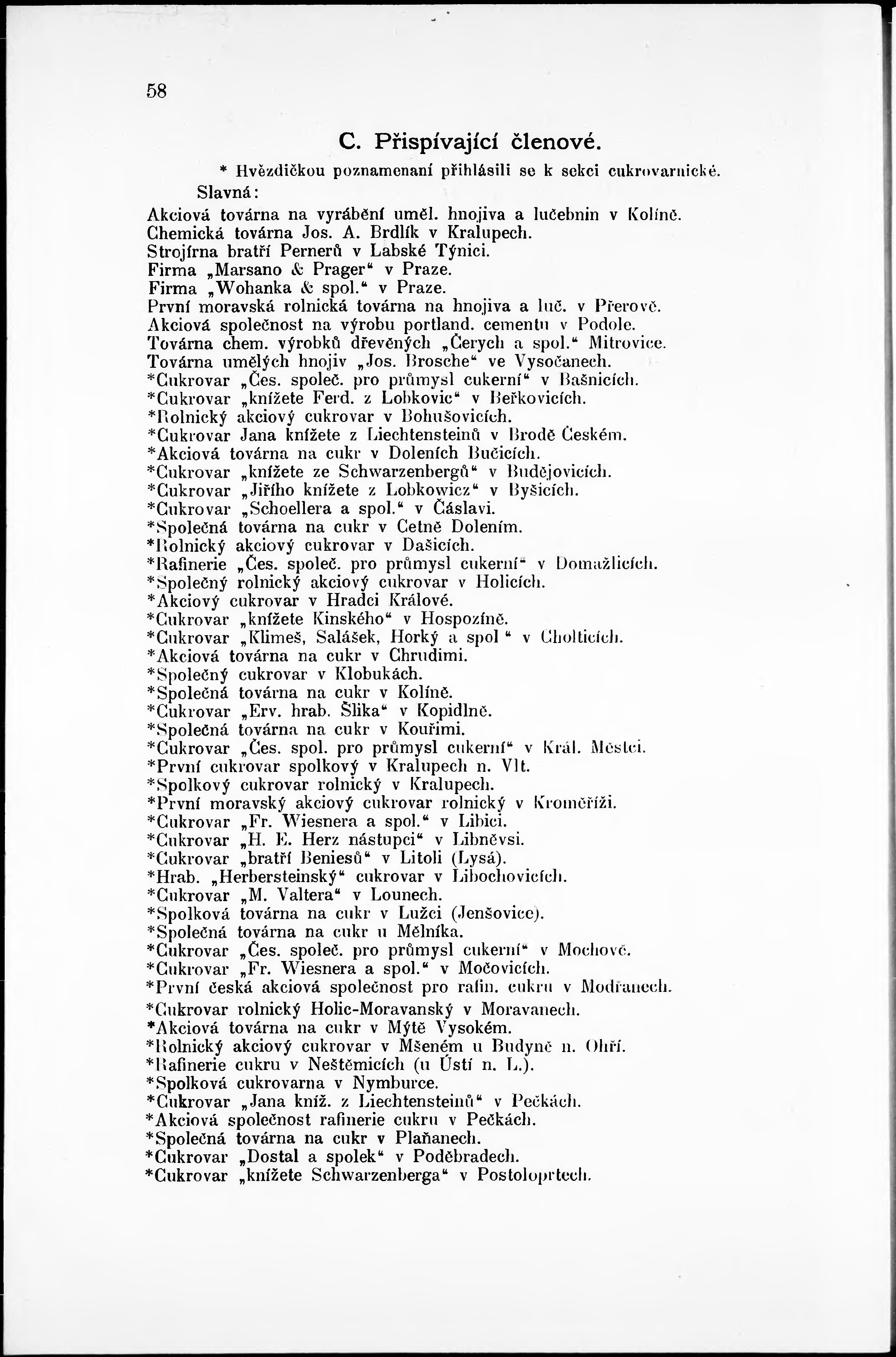 58

C. Přispívající členové.

* Hvězdičkou poznamenaní přihlásili se k sekci cukrovarnické.

Slavná:

Akciová továrna na vyrábění uměl. hnojiva a lučebnin v Kolíně.
Chemická továrna Jos. A. Brdlík v Kralupech.
Strojírna bratří Pernerů v Labské Týnici.
Firma „Marsano & Prager“ v Praze.
Firma „Wohanka & spol.“ v Praze.
První moravská rolnická továrna na hnojiva a luč. v Přerově.
Akciová společnost na výrobu portland. cementu v Podole.
Továrna chem. výrobků dřevěných „Čerych a spol.“ Mitrovice.
Továrna umělých hnojiv „Jos. Brosche“ ve Vysočanech.
*Cukrovar „Čes. společ. pro průmysl cukerní“ v Bašnicích.
*Cukrovar „knížete Ferd. z Lobkovic“ v Beřkovicích.
*Rolnický akciový cukrovar v Bohušovicích.
*Cukrovar Jana knížete z Liechtensteinů v Brodě Českém.
*Akciová továrna na cukr v Doleních Bučicích.
*Cukrovar „knížete ze Schwarzenbergů“ v Budějovicích.
*Cukrovar „Jiřího knížete z Lobkowicz“ v Byšicích.
*Cukrovar „Schoellera a spol.“ v Čáslavi.
*Společná továrna na cukr v Cetně Dolením.
*Rolnický akciový cukrovar v Dašicích.
*Rafinerie „Čes. společ. pro průmysl cukerní“ v Domažlicích.
*Společný rolnický akciový cukrovar v Holicích.
*Akciový cukrovar v Hradci Králové.
*Cukrovar „knížete Kinského“ v Hospozíně.
*Cukrovar „Klimeš, Salášek, Horký a spol“ v Cholticích.
*Akciová továrna na cukr v Chrudimi.
*Společný cukrovar v Klobukách.
*Společná továrna na cukr v Kolíně.
*Cukrovar „Erv. hrab. Šlika“ v Kopidlně.
*Společná továrna na cukr v Kouřimi.
*Cukrovar „Čes. spol. pro průmysl cukerní“ v Král. Městci.
*První cukrovar spolkový v Kralupech n. Vlt.
*Spolkový cukrovar rolnický v Kralupech.
*První moravský akciový cukrovar rolnický v Kroměříži.
*Cukrovar „Fr. Wiesnera a spol.“ v Libici.
*Cukrovar „H. E. Herz nástupci“ v Libněvsi.
*Cukrovar „bratří Beniesů“ v Litoli (Lysá).
*Hrab. „Herbersteinský“ cukrovar v Libochovicích.
*Cukrovar „M. Valtera“ v Lounech.
*Spolková továrna na cukr v Lužci (Jenšovice).
*Společná továrna na cukr u Mělníka.
*Cukrovar „Čes. společ. pro průmysl cukerní“ v Mochově.
*Cukrovar „Fr. Wiesnera a spol.“ v Močovicích.
*První česká akciová společnost pro rafin. cukru v Modřanech.
*Cukrovar rolnický Holic-Moravanský v Moravanech.
*Akciová továrna na cukr v Mýtě Vysokém.
*Rolnický akciový cukrovar v Mšeném u Budyně n. Ohří.
*Rafinerie cukru v Neštěmicích (u Ústí n. L.).
*Spolková cukrovarna v Nymburce.
*Cukrovar „Jana kníž. z Liechtensteinů“ v Pečkách.
*Akciová společnost rafinerie cukru v Pečkách.
*Společná továrna na cukr v Plaňanech.
*Cukrovar „Dostal a spolek“ v Poděbradech.
*Cukrovar „knížete Schwarzenberga“ v Postoloprtech.